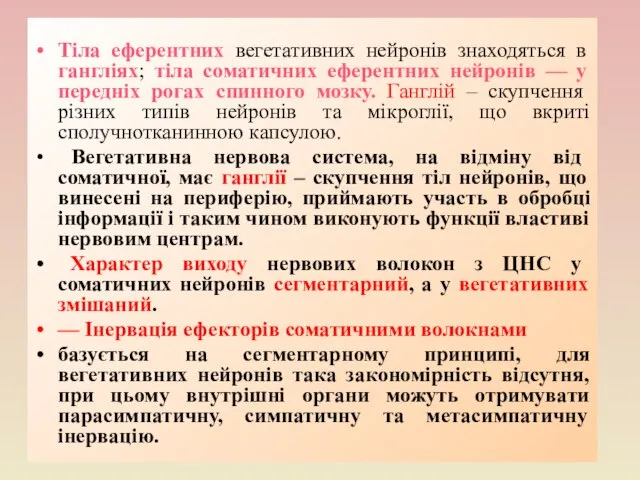 • Тіла еферентних вегетативних нейронів знаходяться в гангліях; тіла соматичних еферентних нейронів — у передніх рогах спинного мозку. Ганглій – скупчення різних типів нейронів та мікроглії, що вкриті сполучнотканинною капсулою.

• Вегетативна нервова система, на відміну від соматичної, має ганглії – скупчення тіл нейронів, що винесені на периферію, приймають участь в обробці інформації і таким чином виконують функції властиві нервовим центрам.

• Характер виходу нервових волокон з ЦНС у соматичних нейронів сегментарний, а у вегетативних змішаний.

• — Інервація ефекторів соматичними волокнами

• базується на сегментарному принципі, для вегетативних нейронів така закономірність відсутня, при цьому внутрішні органи можуть отримувати парасимпатичну, симпатичну та метасимпатичну інервацію.